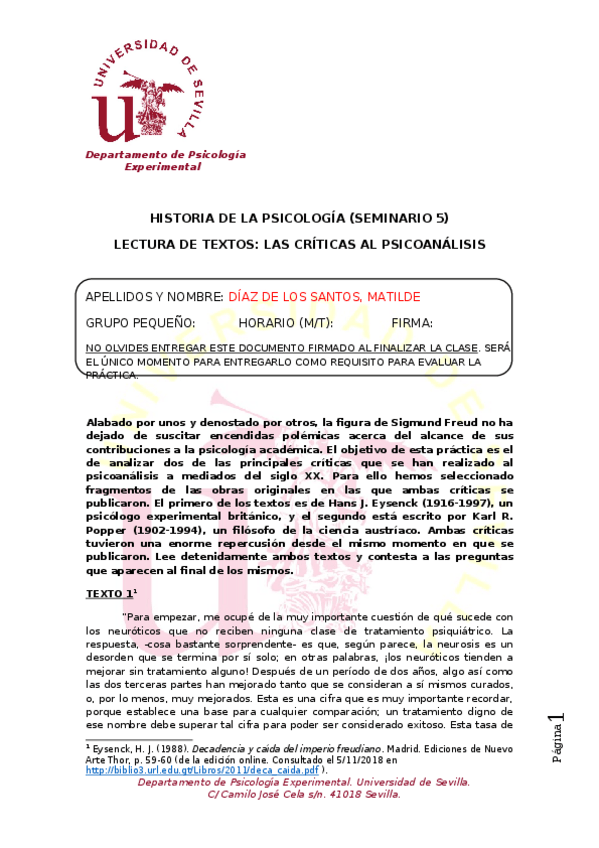 UNIVERSIDAD DE SEVILLA

Departamento de Psicología Experimental

HISTORIA DE LA PSICOLOGÍA (SEMINARIO 5)

LECTURA DE TEXTOS: LAS CRÍTICAS AL PSICOANÁLISIS

APELLIDOS Y NOMBRE: DÍAZ DE LOS SANTOS, MATILDE

GRUPO PEQUEÑO: HORARIO (M/T): FIRMA:

NO OLVIDES ENTREGAR ESTE DOCUMENTO FIRMADO AL FINALIZAR LA CLASE. SERÁ EL ÚNICO MOMENTO PARA ENTREGARLO COMO REQUISITO PARA EVALUAR LA PRÁCTICA.

Alabado por unos y denostado por otros, la figura de Sigmund Freud no ha dejado de suscitar encendidas polémicas acerca del alcance de sus contribuciones a la psicología académica. El objetivo de esta práctica es el de analizar dos de las principales críticas que se han realizado al psicoanálisis a mediados del siglo XX. Para ello hemos seleccionado fragmentos de las obras originales en las que ambas críticas se publicaron. El primero de los textos es de Hans J. Eysenck (1916-1997), un psicólogo experimental británico, y el segundo está escrito por Karl R. Popper (1902-1994), un filósofo de la ciencia austríaco. Ambas críticas tuvieron una enorme repercusión desde el mismo momento en que se publicaron. Lee detenidamente ambos textos y contesta a las preguntas que aparecen al final de los mismos.

TEXTO 1$^1$

"Para empezar, me ocupé de la muy importante cuestión de qué sucede con los neuróticos que no reciben ninguna clase de tratamiento psiquiátrico. La respuesta, -cosa bastante sorprendente- es que, según parece, la neurosis es un desorden que se termina por sí solo; en otras palabras, ¡los neuróticos tienden a mejorar sin tratamiento alguno! Después de un período de dos años, algo así como las dos terceras partes han mejorado tanto que se consideran a sí mismos curados, o, por lo menos, muy mejorados. Esta es una cifra que es muy importante recordar, porque establece una base para cualquier comparación; un tratamiento digno de ese nombre debe superar tal cifra para poder ser considerado exitoso. Esta tasa de

$^1$ Eysenck, H. J. (1988). Decadencia y caída del imperio freudiano. Madrid. Ediciones de Nuevo Arte Thor, p. 59-60 (de la edición online. Consultado el 5/11/2018 en http://biblio3.url.edu.gt/Libros/2011/deca_caida.pdf ).

Departamento de Psicología Experimental. Universidad de Sevilla. C/ Camilo José Cela s/n. 41018 Sevilla.

Página 1